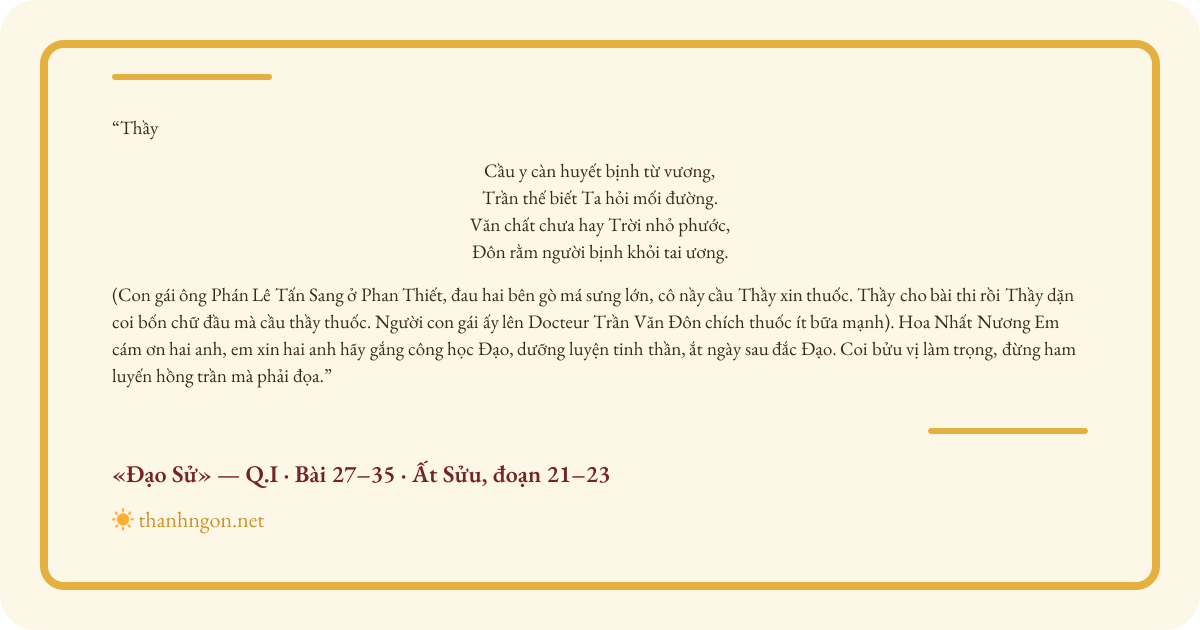 “Thầy

Cầu y càn huyết bịnh từ vương,
Trần thế biết Ta hỏi mối đường.
Văn chất chưa hay Trời nhỏ phước,
Đôn rằm người bịnh khỏi tai ương.

(Con gái ông Phán Lê Tấn Sang ở Phan Thiết, đau hai bên gò má sưng lớn, cô nầy cầu Thầy xin thuốc. Thầy cho bài thi rồi Thầy dặn coi bốn chữ đầu mà cầu thầy thuốc. Người con gái ấy lên Docteur Trần Văn Đôn chích thuốc ít bữa mạnh). Hoa Nhất Nương Em cám ơn hai anh, em xin hai anh hãy gắng công học Đạo, dưỡng luyện tinh thần, ắt ngày sau đắc Đạo. Coi bửu vị làm trọng, đừng ham luyến hồng trần mà phải đọa.”

«Đạo Sử» — Q.I · Bài 27–35 · Ất Sửu, đoạn 21–23

thanhngon.net